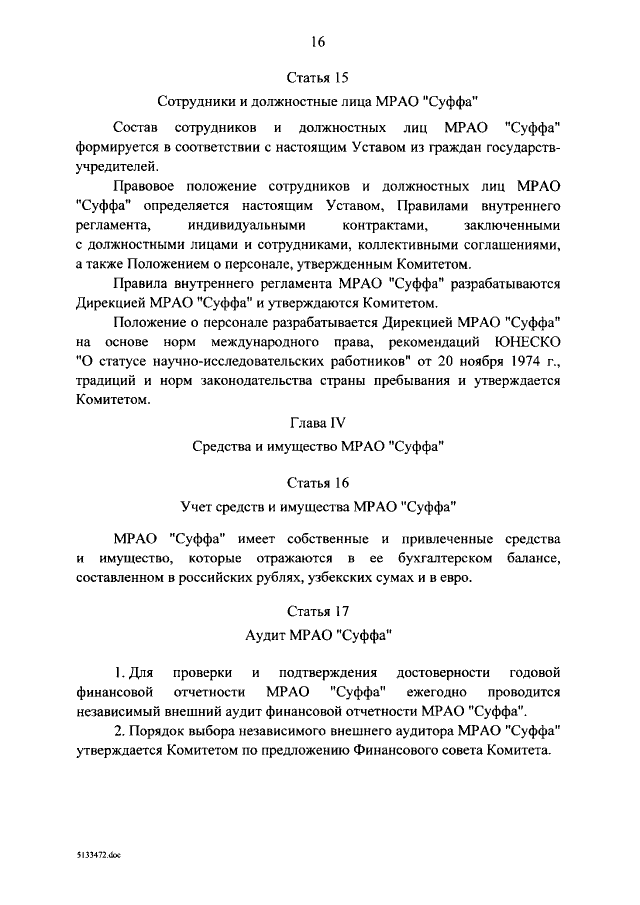 16

Статья 15

Сотрудники и должностные лица МРАО "Суффа"

Состав сотрудников и должностных лиц МРАО "Суффа" формируется в соответствии с настоящим Уставом из граждан государств-учредителей.

Правовое положение сотрудников и должностных лиц МРАО "Суффа" определяется настоящим Уставом, Правилами внутреннего регламента, индивидуальными контрактами, заключенными с должностными лицами и сотрудниками, коллективными соглашениями, а также Положением о персонале, утвержденным Комитетом.

Правила внутреннего регламента МРАО "Суффа" разрабатываются Дирекцией МРАО "Суффа" и утверждаются Комитетом.

Положение о персонале разрабатывается Дирекцией МРАО "Суффа" на основе норм международного права, рекомендаций ЮНЕСКО "О статусе научно-исследовательских работников" от 20 ноября 1974 г., традиций и норм законодательства страны пребывания и утверждается Комитетом.

Глава IV

Средства и имущество МРАО "Суффа"

Статья 16

Учет средств и имущества МРАО "Суффа"

МРАО "Суффа" имеет собственные и привлеченные средства и имущество, которые отражаются в ее бухгалтерском балансе, составленном в российских рублях, узбекских сумах и в евро.

Статья 17

Аудит МРАО "Суффа"

1. Для проверки и подтверждения достоверности годовой финансовой отчетности МРАО "Суффа" ежегодно проводится независимый внешний аудит финансовой отчетности МРАО "Суффа".

2. Порядок выбора независимого внешнего аудитора МРАО "Суффа" утверждается Комитетом по предложению Финансового совета Комитета.

5133472.doc